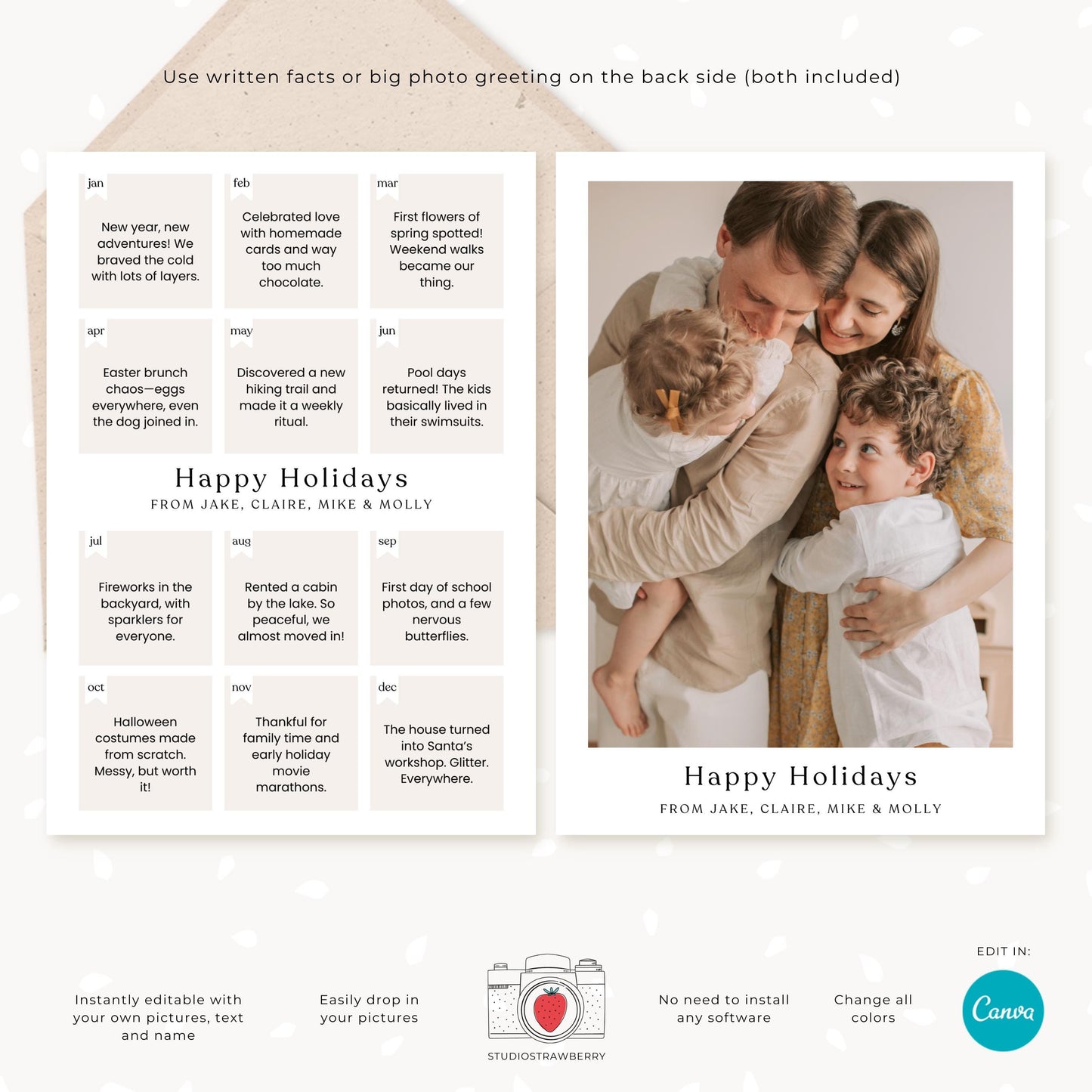 Use written facts or big photo greeting on the back side (both included)

jan
New year, new adventures! We braved the cold with lots of layers.

feb
Celebrated love with homemade cards and way too much chocolate.

mar
First flowers of spring spotted! Weekend walks became our thing.

apr
Easter brunch chaos—eggs everywhere, even the dog joined in.

may
Discovered a new hiking trail and made it a weekly ritual.

jun
Pool days returned! The kids basically lived in their swimsuits.

Happy Holidays
FROM JAKE, CLAIRE, MIKE & MOLLY

jul
Fireworks in the backyard, with sparklers for everyone.

aug
Rented a cabin by the lake. So peaceful, we almost moved in!

sep
First day of school photos, and a few nervous butterflies.

oct
Halloween costumes made from scratch. Messy, but worth it!

nov
Thankful for family time and early holiday movie marathons.

dec
The house turned into Santa's workshop. Glitter. Everywhere.

Happy Holidays
FROM JAKE, CLAIRE, MIKE & MOLLY

Instantly editable with your own pictures, text and name

Easily drop in your pictures

STUDIOSTRAWBERRY

No need to install any software

Change all colors

EDIT IN:
Canva